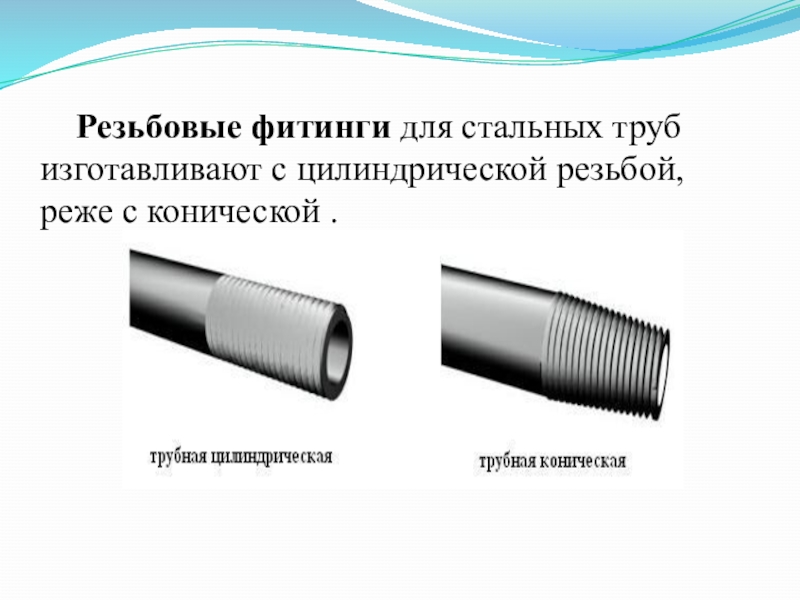 Резьбовые фитинги для стальных труб изготавливают с цилиндрической резьбой, реже с конической .

трубная цилиндрическая

трубная коническая